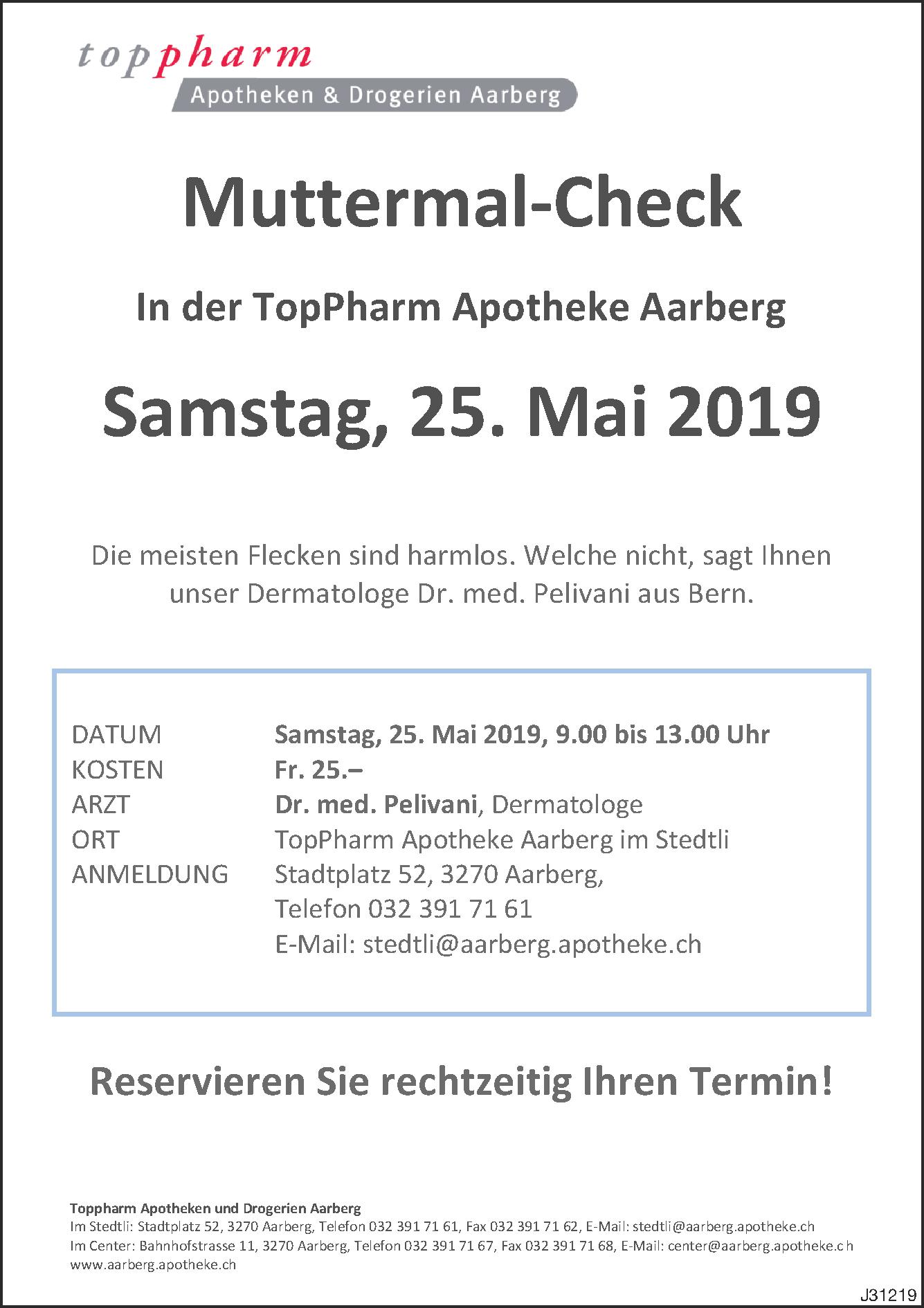 toppharm
Apotheken & Drogerien Aarberg

Muttermal-Check

In der TopPharm Apotheke Aarberg

Samstag, 25. Mai 2019

Die meisten Flecken sind harmlos. Welche nicht, sagt Ihnen unser Dermatologe Dr. med. Pelivani aus Bern.

| | |
|---|---|
| DATUM | Samstag, 25. Mai 2019, 9.00 bis 13.00 Uhr |
| KOSTEN | Fr. 25.– |
| ARZT | Dr. med. Pelivani, Dermatologe |
| ORT | TopPharm Apotheke Aarberg im Stedtli |
| ANMELDUNG | Stadtplatz 52, 3270 Aarberg, |
| | Telefon 032 391 71 61 |
| | E-Mail: stedtli@aarberg.apotheke.ch |

Reservieren Sie rechtzeitig Ihren Termin!

Toppharm Apotheken und Drogerien Aarberg
Im Stedtli: Stadtplatz 52, 3270 Aarberg, Telefon 032 391 71 61, Fax 032 391 71 62, E-Mail: stedtli@aarberg.apotheke.ch
Im Center: Bahnhofstrasse 11, 3270 Aarberg, Telefon 032 391 71 67, Fax 032 391 71 68, E-Mail: center@aarberg.apotheke.ch
www.aarberg.apotheke.ch

J31219